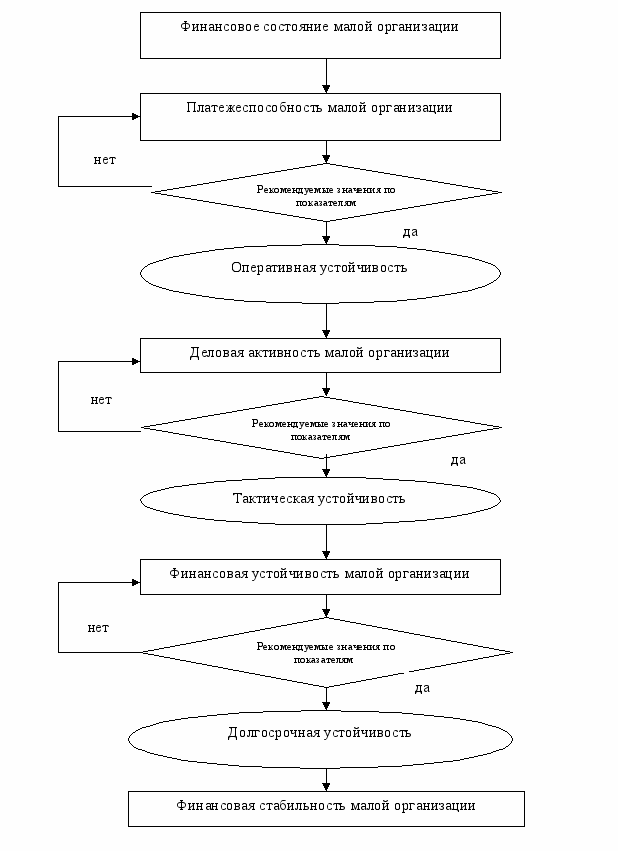 Финансовое состояние малой организации

Платежеспособность малой организации

нет

Рекомендуемые значения по показателям

да

Оперативная устойчивость

Деловая активность малой организации

нет

Рекомендуемые значения по показателям

да

Тактическая устойчивость

Финансовая устойчивость малой организации

нет

Рекомендуемые значения по показателям

да

Долгосрочная устойчивость

Финансовая стабильность малой организации